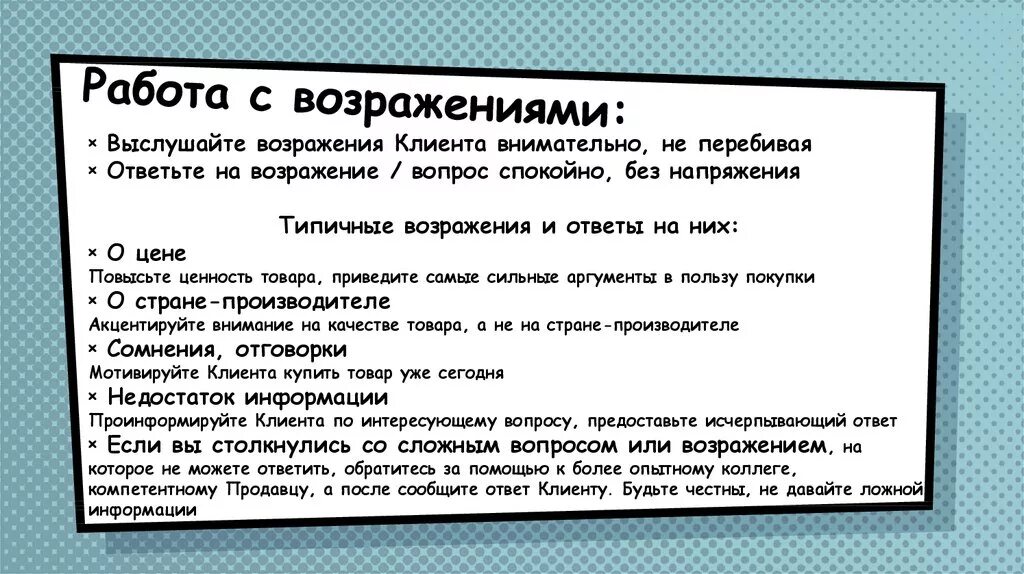 Работа с возражениями:

× Выслушайте возражения Клиента внимательно, не перебивая
× Ответьте на возражение / вопрос спокойно, без напряжения

Типичные возражения и ответы на них:

× О цене
Повысьте ценность товара, приведите самые сильные аргументы в пользу покупки
× О стране-производителе
Акцентируйте внимание на качестве товара, а не на стране-производителе
× Сомнения, отговорки
Мотивируйте Клиента купить товар уже сегодня
× Недостаток информации
Проинформируйте Клиента по интересующему вопросу, предоставьте исчерпывающий ответ
× Если вы столкнулись со сложным вопросом или возражением, на которое не можете ответить, обратитесь за помощью к более опытному коллеге, компетентному Продавцу, а после сообщите ответ Клиенту. Будьте честны, не давайте ложной информации